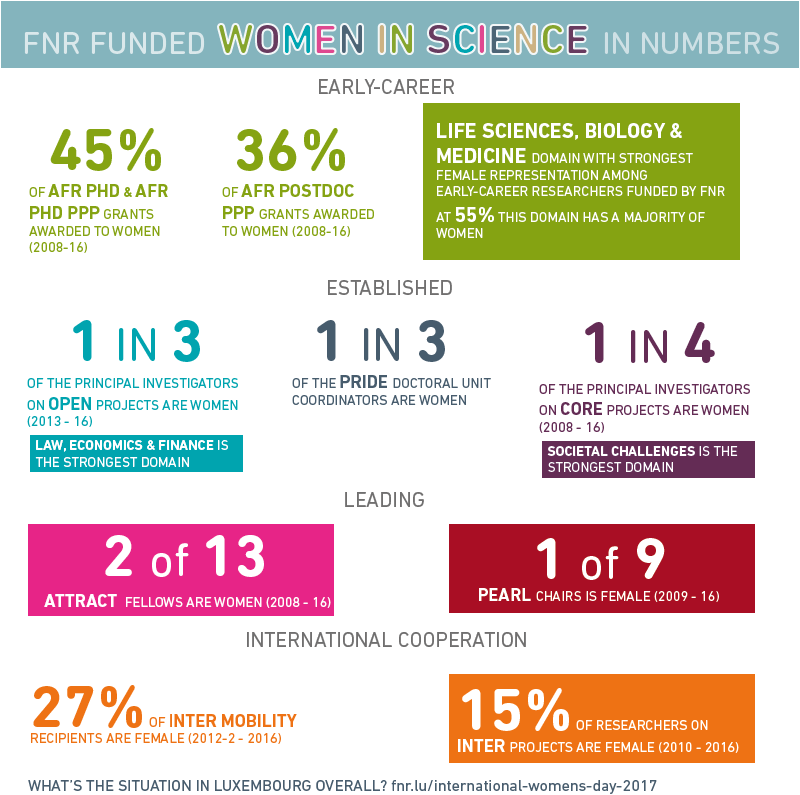 FNR FUNDED WOMEN IN SCIENCE IN NUMBERS

EARLY-CAREER

45%
OF AFR PHD & AFR PHD PPP GRANTS AWARDED TO WOMEN (2008-16)

36%
OF AFR POSTDOC PPP GRANTS AWARDED TO WOMEN (2008-16)

LIFE SCIENCES, BIOLOGY & MEDICINE DOMAIN WITH STRONGEST FEMALE REPRESENTATION AMONG EARLY-CAREER RESEARCHERS FUNDED BY FNR

AT 55% THIS DOMAIN HAS A MAJORITY OF WOMEN

ESTABLISHED

1 IN 3
OF THE PRINCIPAL INVESTIGATORS ON OPEN PROJECTS ARE WOMEN (2013 - 16)

LAW, ECONOMICS & FINANCE IS THE STRONGEST DOMAIN

1 IN 3
OF THE PRIDE DOCTORAL UNIT COORDINATORS ARE WOMEN

1 IN 4
OF THE PRINCIPAL INVESTIGATORS ON CORE PROJECTS ARE WOMEN (2008 - 16)

SOCIETAL CHALLENGES IS THE STRONGEST DOMAIN

LEADING

2 of 13
ATTRACT FELLOWS ARE WOMEN (2008 - 16)

1 of 9
PEARL CHAIRS IS FEMALE (2009 - 16)

INTERNATIONAL COOPERATION

27% OF INTER MOBILITY RECIPIENTS ARE FEMALE (2012-2 - 2016)

15% OF RESEARCHERS ON INTER PROJECTS ARE FEMALE (2010 - 2016)

WHAT'S THE SITUATION IN LUXEMBOURG OVERALL? fnr.lu/international-womens-day-2017